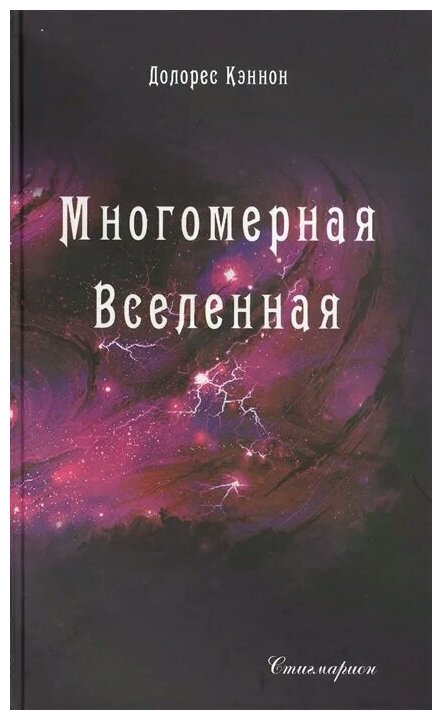 Долорес Кэннон

Многомерная Вселенная

Стигмарион